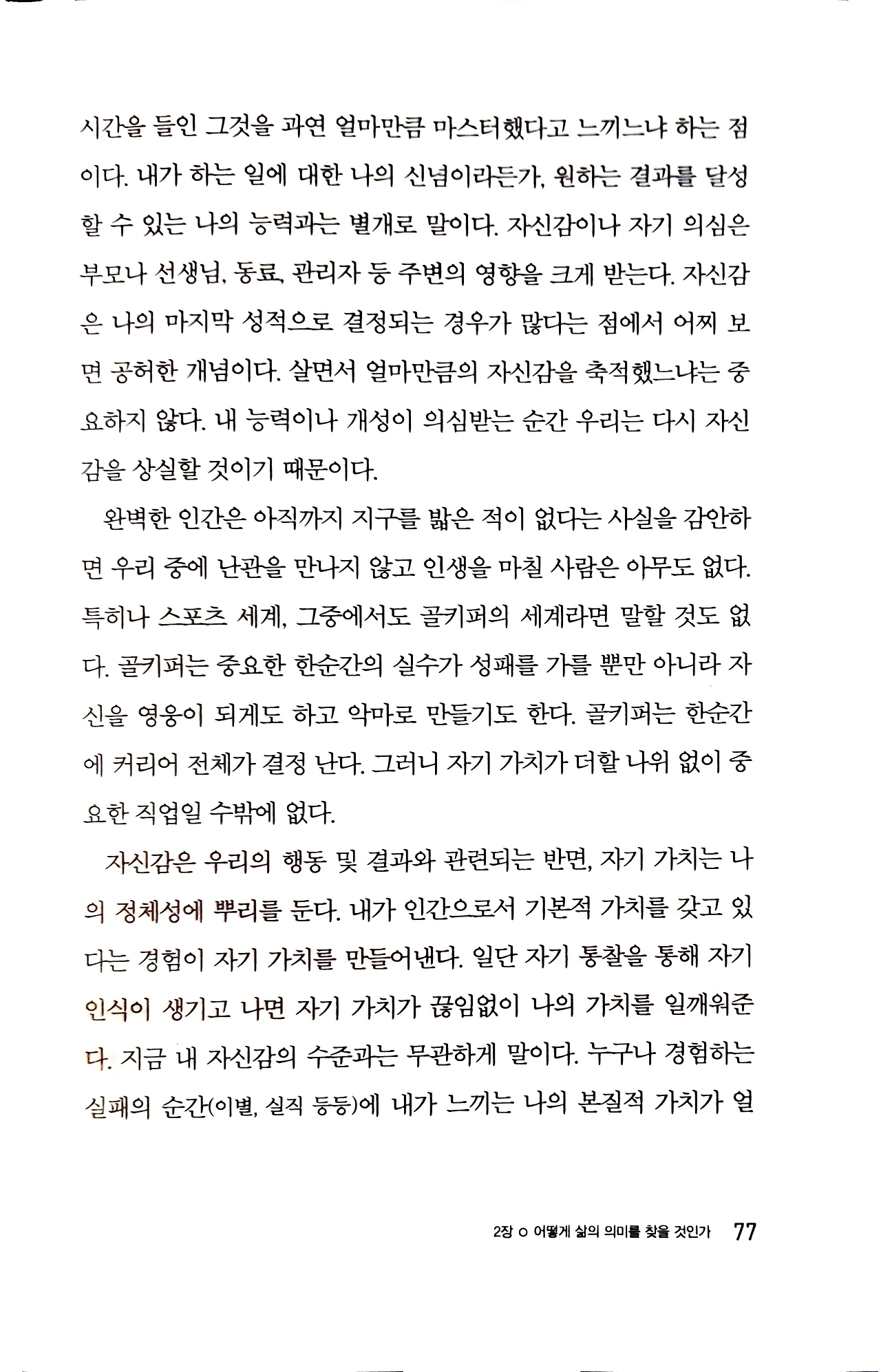 시간을 들인 그것을 과연 얼마만큼 마스터했다고 느끼느냐 하는 점이다. 내가 하는 일에 대한 나의 신념이라든가, 원하는 결과를 달성할 수 있는 나의 능력과는 별개로 말이다. 자신감이나 자기 의심은 부모나 선생님, 동료, 관리자 등 주변의 영향을 크게 받는다. 자신감은 나의 마지막 성적으로 결정되는 경우가 많다는 점에서 어찌 보면 공허한 개념이다. 살면서 얼마만큼의 자신감을 축적했느냐는 중요하지 않다. 내 능력이나 개성이 의심받는 순간 우리는 다시 자신감을 상실할 것이기 때문이다.

완벽한 인간은 아직까지 지구를 밟은 적이 없다는 사실을 감안하면 우리 중에 난관을 만나지 않고 인생을 마칠 사람은 아무도 없다. 특히나 스포츠 세계, 그중에서도 골키퍼의 세계라면 말할 것도 없다. 골키퍼는 중요한 한순간의 실수가 성패를 가를 뿐만 아니라 자신을 영웅이 되게도 하고 악마로 만들기도 한다. 골키퍼는 한순간에 커리어 전체가 결정 난다. 그러니 자기 가치가 더할 나위 없이 중요한 직업일 수밖에 없다.

자신감은 우리의 행동 및 결과와 관련되는 반면, 자기 가치는 나의 정체성에 뿌리를 둔다. 내가 인간으로서 기본적 가치를 갖고 있다는 경험이 자기 가치를 만들어낸다. 일단 자기 통찰을 통해 자기 인식이 생기고 나면 자기 가치가 끊임없이 나의 가치를 일깨워준다. 지금 내 자신감의 수준과는 무관하게 말이다. 누구나 경험하는 실패의 순간(이별, 실직 등등)에 내가 느끼는 나의 본질적 가치가 얼

2장 ○ 어떻게 삶의 의미를 찾을 것인가 77